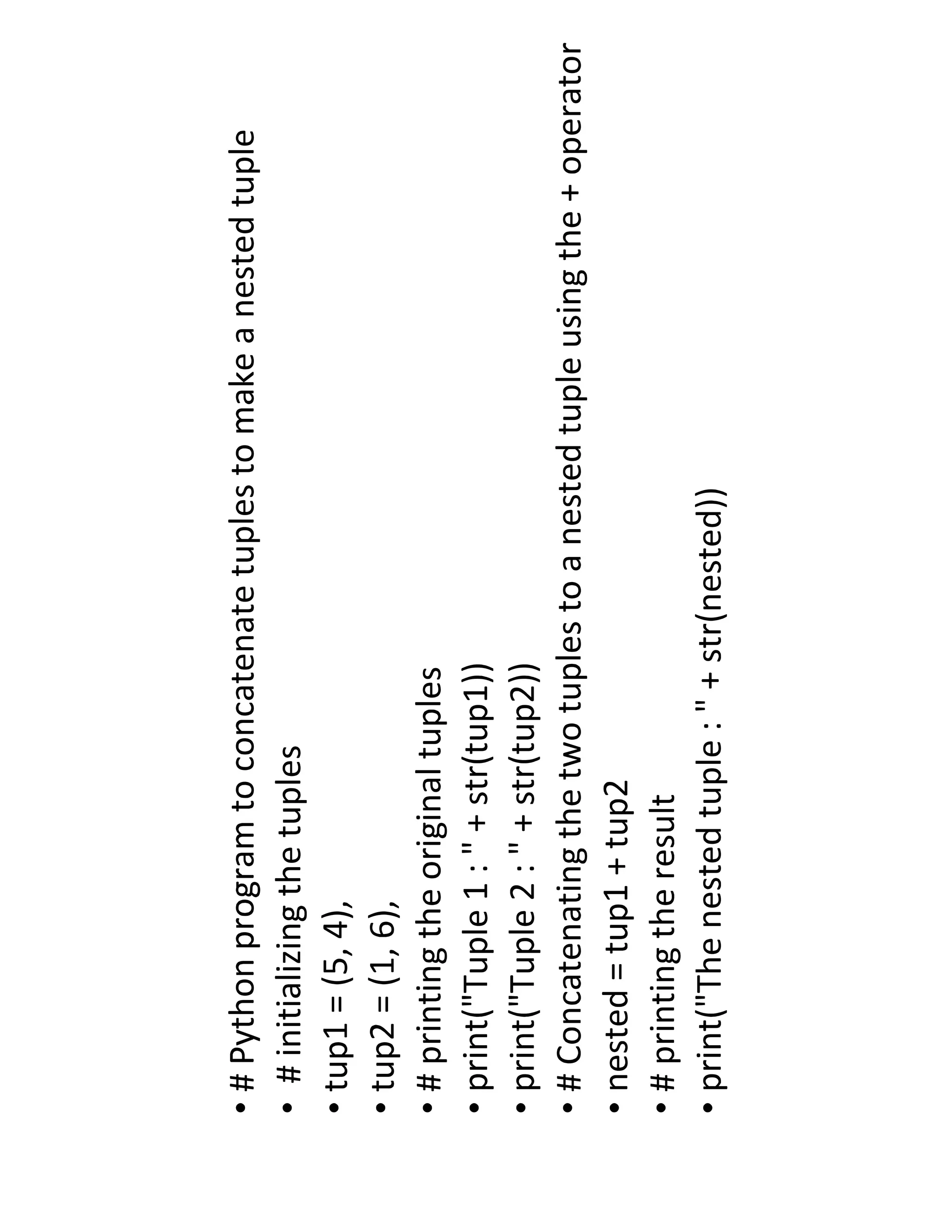 • # Python program to concatenate tuples to make a nested tuple
• # initializing the tuples
• tup1 = (5, 4),
• tup2 = (1, 6),
• # printing the original tuples
• print("Tuple 1 : " + str(tup1))
• print("Tuple 2 : " + str(tup2))
• # Concatenating the two tuples to a nested tuple using the + operator
• nested = tup1 + tup2
• # printing the result
• print("The nested tuple : " + str(nested))